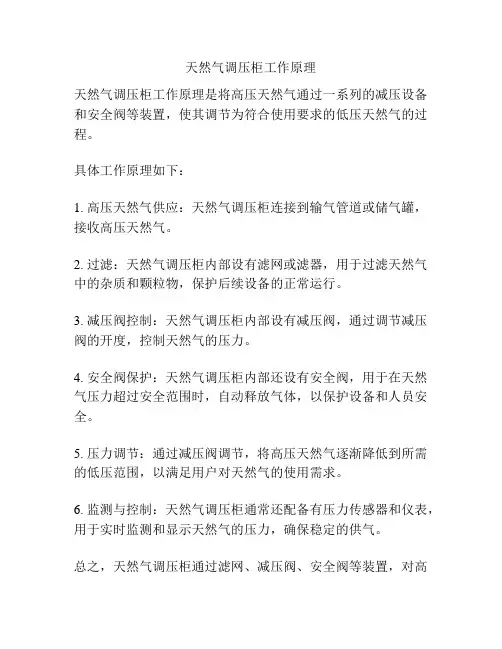 天然气调压柜工作原理

天然气调压柜工作原理是将高压天然气通过一系列的减压设备和安全阀等装置，使其调节为符合使用要求的低压天然气的过程。

具体工作原理如下：

1. 高压天然气供应：天然气调压柜连接到输气管道或储气罐，接收高压天然气。

2. 过滤：天然气调压柜内部设有滤网或滤器，用于过滤天然气中的杂质和颗粒物，保护后续设备的正常运行。

3. 减压阀控制：天然气调压柜内部设有减压阀，通过调节减压阀的开度，控制天然气的压力。

4. 安全阀保护：天然气调压柜内部还设有安全阀，用于在天然气压力超过安全范围时，自动释放气体，以保护设备和人员安全。

5. 压力调节：通过减压阀调节，将高压天然气逐渐降低到所需的低压范围，以满足用户对天然气的使用需求。

6. 监测与控制：天然气调压柜通常还配备有压力传感器和仪表，用于实时监测和显示天然气的压力，确保稳定的供气。

总之，天然气调压柜通过滤网、减压阀、安全阀等装置，对高